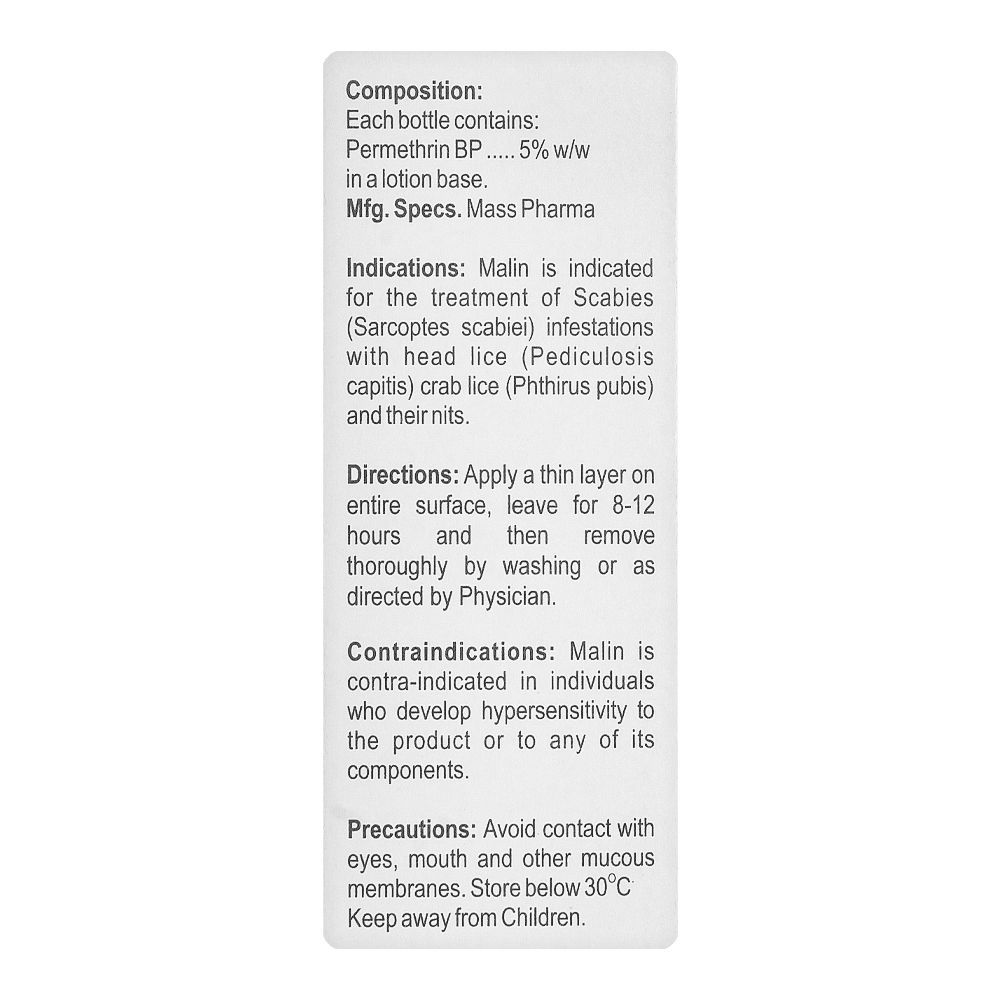 Composition:
Each bottle contains:
Permethrin BP ..... 5% w/w
in a lotion base.
Mfg. Specs. Mass Pharma

Indications: Malin is indicated for the treatment of Scabies (Sarcoptes scabiei) infestations with head lice (Pediculosis capitis) crab lice (Phthirus pubis) and their nits.

Directions: Apply a thin layer on entire surface, leave for 8-12 hours and then remove thoroughly by washing or as directed by Physician.

Contraindications: Malin is contra-indicated in individuals who develop hypersensitivity to the product or to any of its components.

Precautions: Avoid contact with eyes, mouth and other mucous membranes. Store below 30°C. Keep away from Children.